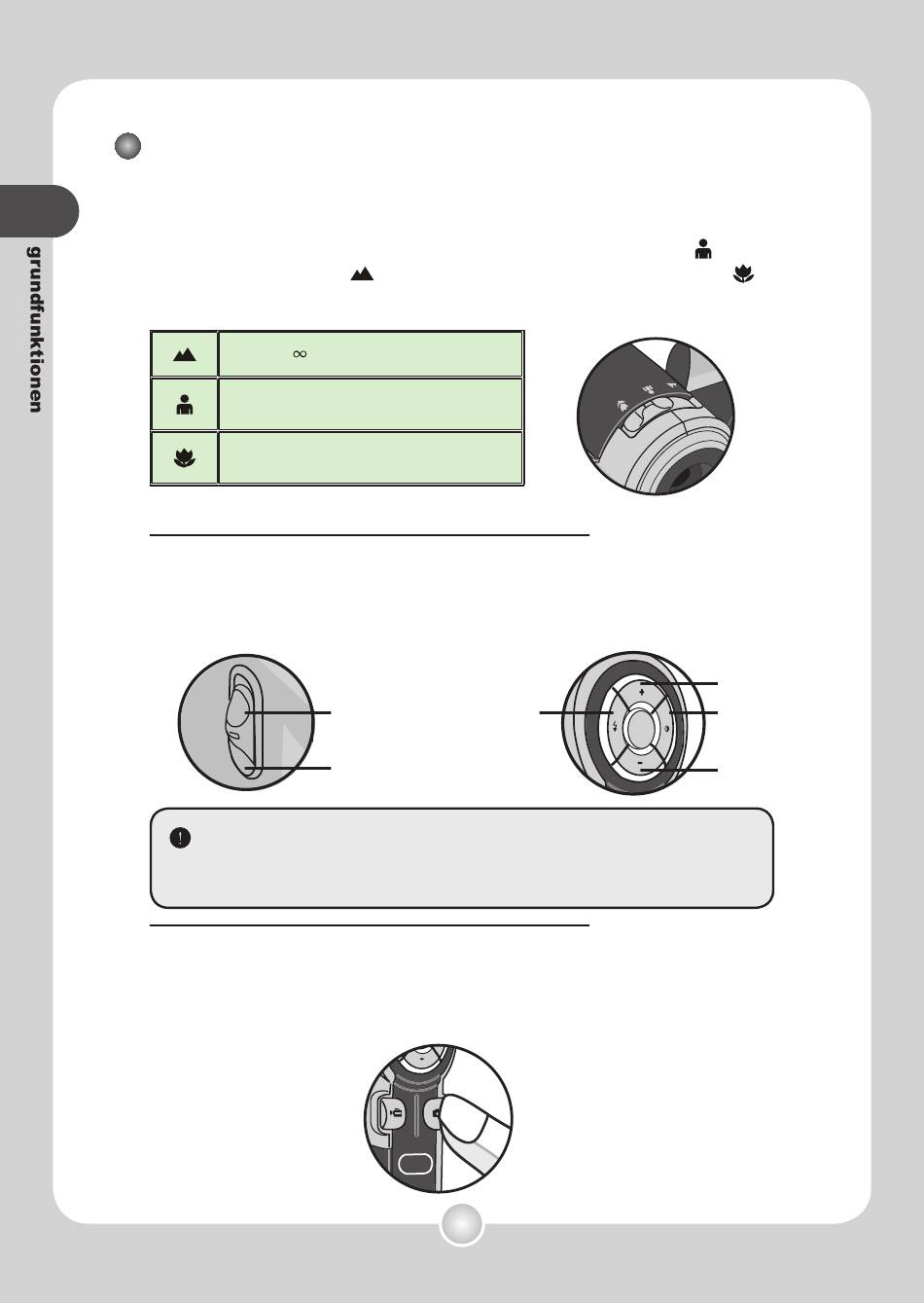 grundfunktionen

$\infty$